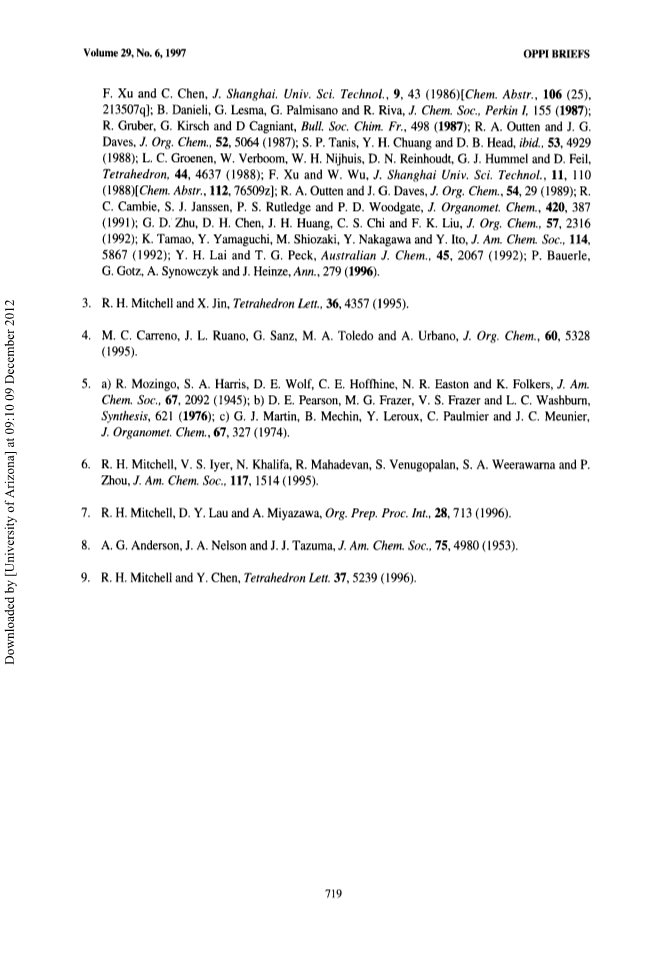 Volume 29, No. 6, 1997

OPPI BRIEFS

F. Xu and C. Chen, J. Shanghai. Univ. Sci. Technol., 9, 43 (1986)[Chem. Abstr., 106 (25), 213507q]; B. Danieli, G. Lesma, G. Palmisano and R. Riva, J. Chem. Soc., Perkin I, 155 (1987); R. Gruber, G. Kirsch and D Cagniant, Bull. Soc. Chim. Fr., 498 (1987); R. A. Outten and J. G. Daves, J. Org. Chem., 52, 5064 (1987); S. P. Tanis, Y. H. Chuang and D. B. Head, ibid., 53, 4929 (1988); L. C. Groenen, W. Verboom, W. H. Nijhuis, D. N. Reinhoudt, G. J. Hummel and D. Feil, Tetrahedron, 44, 4637 (1988); F. Xu and W. Wu, J. Shanghai Univ. Sci. Technol., 11, 110 (1988)[Chem. Abstr., 112, 76509z]; R. A. Outten and J. G. Daves, J. Org. Chem., 54, 29 (1989); R. C. Cambie, S. J. Janssen, P. S. Rutledge and P. D. Woodgate, J. Organomet. Chem., 420, 387 (1991); G. D. Zhu, D. H. Chen, J. H. Huang, C. S. Chi and F. K. Liu, J. Org. Chem., 57, 2316 (1992); K. Tamao, Y. Yamaguchi, M. Shiozaki, Y. Nakagawa and Y. Ito, J. Am. Chem. Soc., 114, 5867 (1992); Y. H. Lai and T. G. Peck, Australian J. Chem., 45, 2067 (1992); P. Bauerle, G. Gotz, A. Synowczyk and J. Heinze, Ann., 279 (1996).

3. R. H. Mitchell and X. Jin, Tetrahedron Lett., 36, 4357 (1995).

4. M. C. Carreno, J. L. Ruano, G. Sanz, M. A. Toledo and A. Urbano, J. Org. Chem., 60, 5328 (1995).

5. a) R. Mozingo, S. A. Harris, D. E. Wolf, C. E. Hoffhine, N. R. Easton and K. Folkers, J. Am. Chem. Soc., 67, 2092 (1945); b) D. E. Pearson, M. G. Frazer, V. S. Frazer and L. C. Washburn, Synthesis, 621 (1976); c) G. J. Martin, B. Mechin, Y. Leroux, C. Paulmier and J. C. Meunier, J. Organomet. Chem., 67, 327 (1974).

6. R. H. Mitchell, V. S. Iyer, N. Khalifa, R. Mahadevan, S. Venugopalan, S. A. Weerawarna and P. Zhou, J. Am. Chem. Soc., 117, 1514 (1995).

7. R. H. Mitchell, D. Y. Lau and A. Miyazawa, Org. Prep. Proc. Int., 28, 713 (1996).

8. A. G. Anderson, J. A. Nelson and J. J. Tazuma, J. Am. Chem. Soc., 75, 4980 (1953).

9. R. H. Mitchell and Y. Chen, Tetrahedron Lett. 37, 5239 (1996).

Downloaded by [University of Arizona] at 09:10 09 December 2012

719